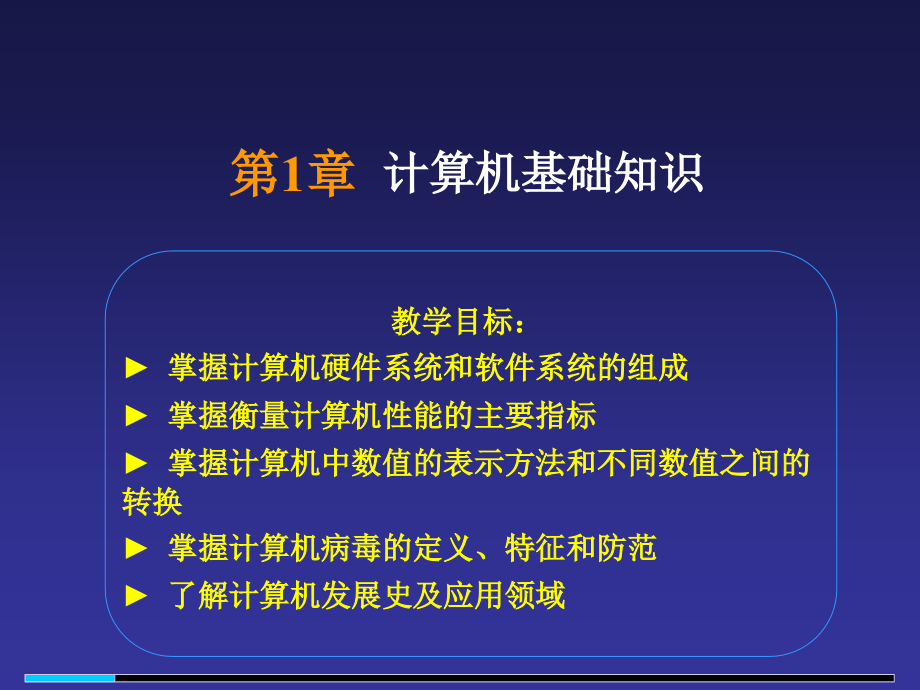 第1章 计算机基础知识

教学目标：

► 掌握计算机硬件系统和软件系统的组成

► 掌握衡量计算机性能的主要指标

► 掌握计算机中数值的表示方法和不同数值之间的转换

► 掌握计算机病毒的定义、特征和防范

► 了解计算机发展史及应用领域